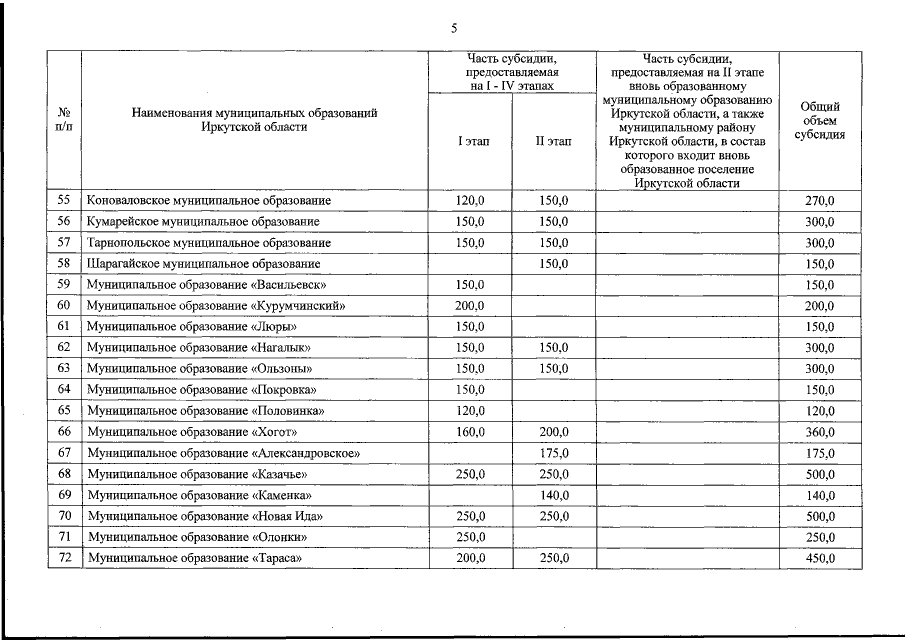 5

| № п/п | Наименования муниципальных образований Иркутской области | Часть субсидии, предоставляемая на I - IV этапах: I этап | Часть субсидии, предоставляемая на I - IV этапах: II этап | Часть субсидии, предоставляемая на II этапе вновь образованному муниципальному образованию Иркутской области, а также муниципальному району Иркутской области, в состав которого входит вновь образованное поселение Иркутской области | Общий объем субсидия |
|---|---|---|---|---|---|
| 55 | Коноваловское муниципальное образование | 120,0 | 150,0 | | 270,0 |
| 56 | Кумарейское муниципальное образование | 150,0 | 150,0 | | 300,0 |
| 57 | Тарнопольское муниципальное образование | 150,0 | 150,0 | | 300,0 |
| 58 | Шарагайское муниципальное образование | | 150,0 | | 150,0 |
| 59 | Муниципальное образование «Васильевск» | 150,0 | | | 150,0 |
| 60 | Муниципальное образование «Курумчинский» | 200,0 | | | 200,0 |
| 61 | Муниципальное образование «Люры» | 150,0 | | | 150,0 |
| 62 | Муниципальное образование «Нагалык» | 150,0 | 150,0 | | 300,0 |
| 63 | Муниципальное образование «Ользоны» | 150,0 | 150,0 | | 300,0 |
| 64 | Муниципальное образование «Покровка» | 150,0 | | | 150,0 |
| 65 | Муниципальное образование «Половинка» | 120,0 | | | 120,0 |
| 66 | Муниципальное образование «Хогот» | 160,0 | 200,0 | | 360,0 |
| 67 | Муниципальное образование «Александровское» | | 175,0 | | 175,0 |
| 68 | Муниципальное образование «Казачье» | 250,0 | 250,0 | | 500,0 |
| 69 | Муниципальное образование «Каменка» | | 140,0 | | 140,0 |
| 70 | Муниципальное образование «Новая Ида» | 250,0 | 250,0 | | 500,0 |
| 71 | Муниципальное образование «Олонки» | 250,0 | | | 250,0 |
| 72 | Муниципальное образование «Тараса» | 200,0 | 250,0 | | 450,0 |